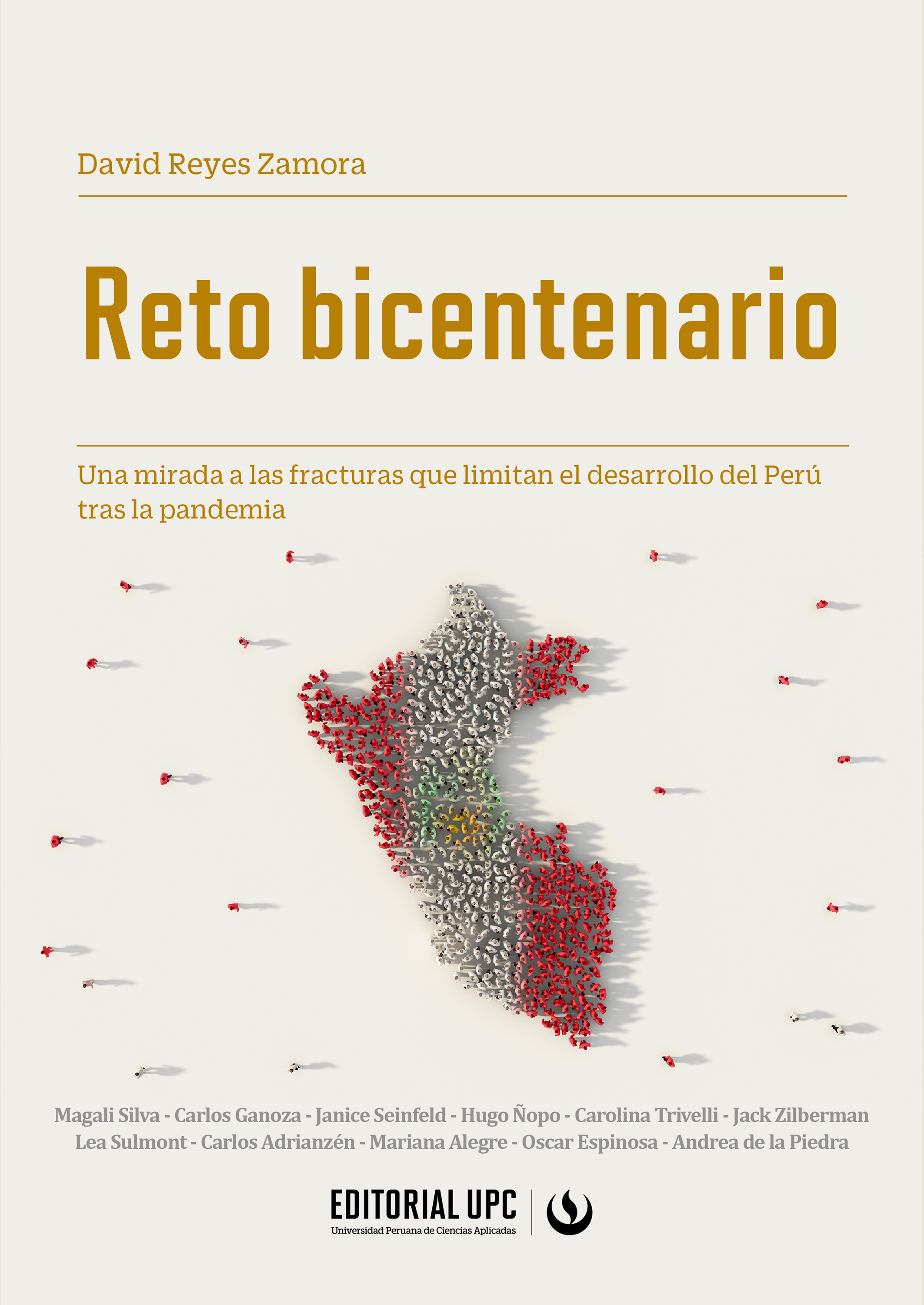 David Reyes Zamora

Reto bicentenario

Una mirada a las fracturas que limitan el desarrollo del Perú tras la pandemia

Magali Silva - Carlos Ganoza - Janice Seinfeld - Hugo Ñopo - Carolina Trivelli - Jack Zilberman
Lea Sulmont - Carlos Adrianzén - Mariana Alegre - Oscar Espinosa - Andrea de la Piedra

EDITORIAL UPC
Universidad Peruana de Ciencias Aplicadas